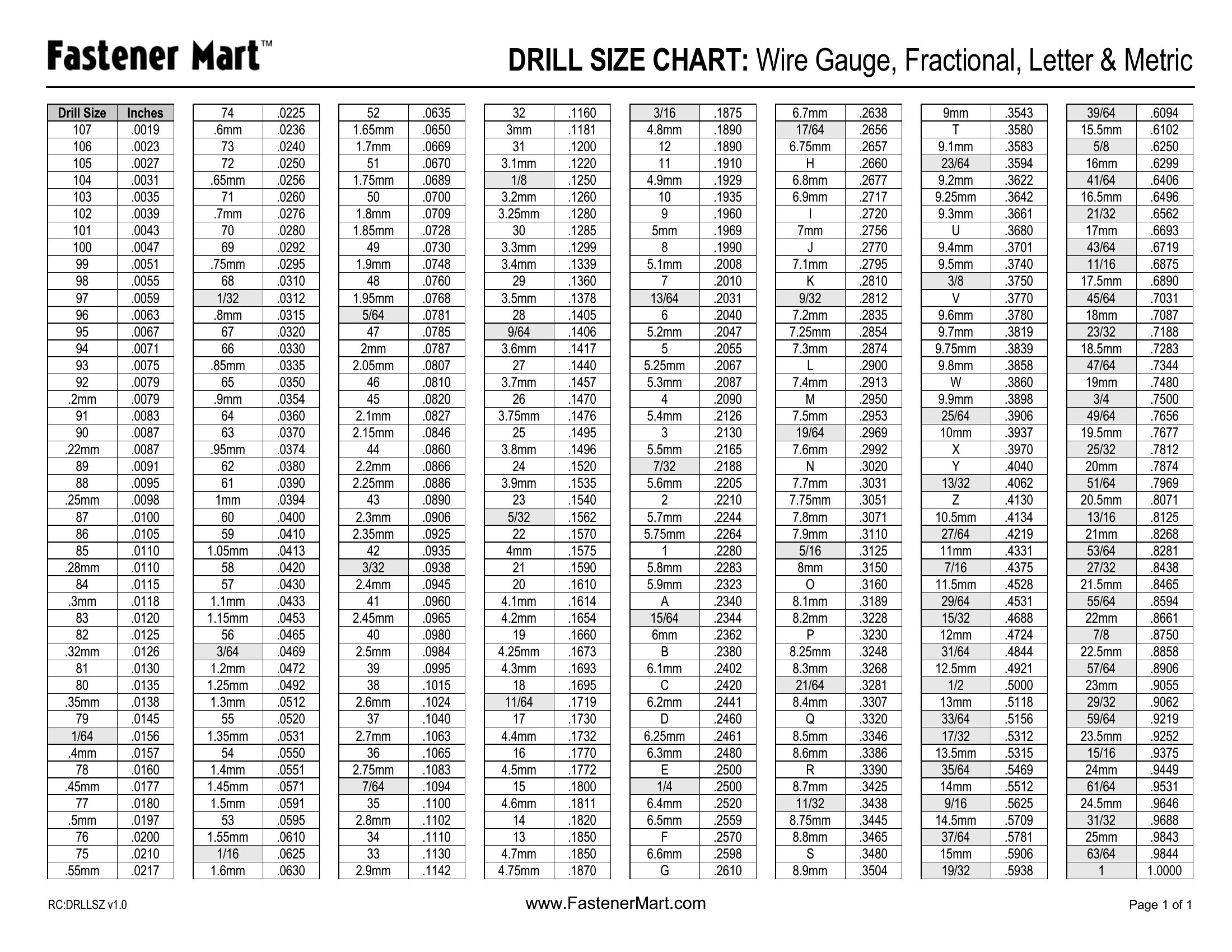 Fastener Mart™

DRILL SIZE CHART: Wire Gauge, Fractional, Letter & Metric

| Drill Size | Inches |
|---|---|
| 107 | .0019 |
| 106 | .0023 |
| 105 | .0027 |
| 104 | .0031 |
| 103 | .0035 |
| 102 | .0039 |
| 101 | .0043 |
| 100 | .0047 |
| 99 | .0051 |
| 98 | .0055 |
| 97 | .0059 |
| 96 | .0063 |
| 95 | .0067 |
| 94 | .0071 |
| 93 | .0075 |
| 92 | .0079 |
| .2mm | .0079 |
| 91 | .0083 |
| 90 | .0087 |
| .22mm | .0087 |
| 89 | .0091 |
| 88 | .0095 |
| .25mm | .0098 |
| 87 | .0100 |
| 86 | .0105 |
| 85 | .0110 |
| .28mm | .0110 |
| 84 | .0115 |
| .3mm | .0118 |
| 83 | .0120 |
| 82 | .0125 |
| .32mm | .0126 |
| 81 | .0130 |
| 80 | .0135 |
| .35mm | .0138 |
| 79 | .0145 |
| 1/64 | .0156 |
| .4mm | .0157 |
| 78 | .0160 |
| .45mm | .0177 |
| 77 | .0180 |
| .5mm | .0197 |
| 76 | .0200 |
| 75 | .0210 |
| .55mm | .0217 |

| | |
|---|---|
| 74 | .0225 |
| .6mm | .0236 |
| 73 | .0240 |
| 72 | .0250 |
| .65mm | .0256 |
| 71 | .0260 |
| .7mm | .0276 |
| 70 | .0280 |
| 69 | .0292 |
| .75mm | .0295 |
| 68 | .0310 |
| 1/32 | .0312 |
| .8mm | .0315 |
| 67 | .0320 |
| 66 | .0330 |
| .85mm | .0335 |
| 65 | .0350 |
| .9mm | .0354 |
| 64 | .0360 |
| 63 | .0370 |
| .95mm | .0374 |
| 62 | .0380 |
| 61 | .0390 |
| 1mm | .0394 |
| 60 | .0400 |
| 59 | .0410 |
| 1.05mm | .0413 |
| 58 | .0420 |
| 57 | .0430 |
| 1.1mm | .0433 |
| 1.15mm | .0453 |
| 56 | .0465 |
| 3/64 | .0469 |
| 1.2mm | .0472 |
| 1.25mm | .0492 |
| 1.3mm | .0512 |
| 55 | .0520 |
| 1.35mm | .0531 |
| 54 | .0550 |
| 1.4mm | .0551 |
| 1.45mm | .0571 |
| 1.5mm | .0591 |
| 53 | .0595 |
| 1.55mm | .0610 |
| 1/16 | .0625 |
| 1.6mm | .0630 |

| | |
|---|---|
| 52 | .0635 |
| 1.65mm | .0650 |
| 1.7mm | .0669 |
| 51 | .0670 |
| 1.75mm | .0689 |
| 50 | .0700 |
| 1.8mm | .0709 |
| 1.85mm | .0728 |
| 49 | .0730 |
| 1.9mm | .0748 |
| 48 | .0760 |
| 1.95mm | .0768 |
| 5/64 | .0781 |
| 47 | .0785 |
| 2mm | .0787 |
| 2.05mm | .0807 |
| 46 | .0810 |
| 45 | .0820 |
| 2.1mm | .0827 |
| 2.15mm | .0846 |
| 44 | .0860 |
| 2.2mm | .0866 |
| 2.25mm | .0886 |
| 43 | .0890 |
| 2.3mm | .0906 |
| 2.35mm | .0925 |
| 42 | .0935 |
| 3/32 | .0938 |
| 2.4mm | .0945 |
| 41 | .0960 |
| 2.45mm | .0965 |
| 40 | .0980 |
| 2.5mm | .0984 |
| 39 | .0995 |
| 38 | .1015 |
| 2.6mm | .1024 |
| 37 | .1040 |
| 2.7mm | .1063 |
| 36 | .1065 |
| 2.75mm | .1083 |
| 7/64 | .1094 |
| 35 | .1100 |
| 2.8mm | .1102 |
| 34 | .1110 |
| 33 | .1130 |
| 2.9mm | .1142 |

| | |
|---|---|
| 32 | .1160 |
| 3mm | .1181 |
| 31 | .1200 |
| 3.1mm | .1220 |
| 1/8 | .1250 |
| 3.2mm | .1260 |
| 3.25mm | .1280 |
| 30 | .1285 |
| 3.3mm | .1299 |
| 3.4mm | .1339 |
| 29 | .1360 |
| 3.5mm | .1378 |
| 28 | .1405 |
| 9/64 | .1406 |
| 3.6mm | .1417 |
| 27 | .1440 |
| 3.7mm | .1457 |
| 26 | .1470 |
| 3.75mm | .1476 |
| 25 | .1495 |
| 3.8mm | .1496 |
| 24 | .1520 |
| 3.9mm | .1535 |
| 23 | .1540 |
| 5/32 | .1562 |
| 22 | .1570 |
| 4mm | .1575 |
| 21 | .1590 |
| 20 | .1610 |
| 4.1mm | .1614 |
| 4.2mm | .1654 |
| 19 | .1660 |
| 4.25mm | .1673 |
| 4.3mm | .1693 |
| 18 | .1695 |
| 11/64 | .1719 |
| 17 | .1730 |
| 4.4mm | .1732 |
| 16 | .1770 |
| 4.5mm | .1772 |
| 15 | .1800 |
| 4.6mm | .1811 |
| 14 | .1820 |
| 13 | .1850 |
| 4.7mm | .1850 |
| 4.75mm | .1870 |

| | |
|---|---|
| 3/16 | .1875 |
| 4.8mm | .1890 |
| 12 | .1890 |
| 11 | .1910 |
| 4.9mm | .1929 |
| 10 | .1935 |
| 9 | .1960 |
| 5mm | .1969 |
| 8 | .1990 |
| 5.1mm | .2008 |
| 7 | .2010 |
| 13/64 | .2031 |
| 6 | .2040 |
| 5.2mm | .2047 |
| 5 | .2055 |
| 5.25mm | .2067 |
| 5.3mm | .2087 |
| 4 | .2090 |
| 5.4mm | .2126 |
| 3 | .2130 |
| 5.5mm | .2165 |
| 7/32 | .2188 |
| 5.6mm | .2205 |
| 2 | .2210 |
| 5.7mm | .2244 |
| 5.75mm | .2264 |
| 1 | .2280 |
| 5.8mm | .2283 |
| 5.9mm | .2323 |
| A | .2340 |
| 15/64 | .2344 |
| 6mm | .2362 |
| B | .2380 |
| 6.1mm | .2402 |
| C | .2420 |
| 6.2mm | .2441 |
| D | .2460 |
| 6.25mm | .2461 |
| 6.3mm | .2480 |
| E | .2500 |
| 1/4 | .2500 |
| 6.4mm | .2520 |
| 6.5mm | .2559 |
| F | .2570 |
| 6.6mm | .2598 |
| G | .2610 |

| | |
|---|---|
| 6.7mm | .2638 |
| 17/64 | .2656 |
| 6.75mm | .2657 |
| H | .2660 |
| 6.8mm | .2677 |
| 6.9mm | .2717 |
| I | .2720 |
| 7mm | .2756 |
| J | .2770 |
| 7.1mm | .2795 |
| K | .2810 |
| 9/32 | .2812 |
| 7.2mm | .2835 |
| 7.25mm | .2854 |
| 7.3mm | .2874 |
| L | .2900 |
| 7.4mm | .2913 |
| M | .2950 |
| 7.5mm | .2953 |
| 19/64 | .2969 |
| 7.6mm | .2992 |
| N | .3020 |
| 7.7mm | .3031 |
| 7.75mm | .3051 |
| 7.8mm | .3071 |
| 7.9mm | .3110 |
| 5/16 | .3125 |
| 8mm | .3150 |
| O | .3160 |
| 8.1mm | .3189 |
| 8.2mm | .3228 |
| P | .3230 |
| 8.25mm | .3248 |
| 8.3mm | .3268 |
| 21/64 | .3281 |
| 8.4mm | .3307 |
| Q | .3320 |
| 8.5mm | .3346 |
| 8.6mm | .3386 |
| R | .3390 |
| 8.7mm | .3425 |
| 11/32 | .3438 |
| 8.75mm | .3445 |
| 8.8mm | .3465 |
| S | .3480 |
| 8.9mm | .3504 |

| | |
|---|---|
| 9mm | .3543 |
| T | .3580 |
| 9.1mm | .3583 |
| 23/64 | .3594 |
| 9.2mm | .3622 |
| 9.25mm | .3642 |
| 9.3mm | .3661 |
| U | .3680 |
| 9.4mm | .3701 |
| 9.5mm | .3740 |
| 3/8 | .3750 |
| V | .3770 |
| 9.6mm | .3780 |
| 9.7mm | .3819 |
| 9.75mm | .3839 |
| 9.8mm | .3858 |
| W | .3860 |
| 9.9mm | .3898 |
| 25/64 | .3906 |
| 10mm | .3937 |
| X | .3970 |
| Y | .4040 |
| 13/32 | .4062 |
| Z | .4130 |
| 10.5mm | .4134 |
| 27/64 | .4219 |
| 11mm | .4331 |
| 7/16 | .4375 |
| 11.5mm | .4528 |
| 29/64 | .4531 |
| 15/32 | .4688 |
| 12mm | .4724 |
| 31/64 | .4844 |
| 12.5mm | .4921 |
| 1/2 | .5000 |
| 13mm | .5118 |
| 33/64 | .5156 |
| 17/32 | .5312 |
| 13.5mm | .5315 |
| 35/64 | .5469 |
| 14mm | .5512 |
| 9/16 | .5625 |
| 14.5mm | .5709 |
| 37/64 | .5781 |
| 15mm | .5906 |
| 19/32 | .5938 |

| | |
|---|---|
| 39/64 | .6094 |
| 15.5mm | .6102 |
| 5/8 | .6250 |
| 16mm | .6299 |
| 41/64 | .6406 |
| 16.5mm | .6496 |
| 21/32 | .6562 |
| 17mm | .6693 |
| 43/64 | .6719 |
| 11/16 | .6875 |
| 17.5mm | .6890 |
| 45/64 | .7031 |
| 18mm | .7087 |
| 23/32 | .7188 |
| 18.5mm | .7283 |
| 47/64 | .7344 |
| 19mm | .7480 |
| 3/4 | .7500 |
| 49/64 | .7656 |
| 19.5mm | .7677 |
| 25/32 | .7812 |
| 20mm | .7874 |
| 51/64 | .7969 |
| 20.5mm | .8071 |
| 13/16 | .8125 |
| 21mm | .8268 |
| 53/64 | .8281 |
| 27/32 | .8438 |
| 21.5mm | .8465 |
| 55/64 | .8594 |
| 22mm | .8661 |
| 7/8 | .8750 |
| 22.5mm | .8858 |
| 57/64 | .8906 |
| 23mm | .9055 |
| 29/32 | .9062 |
| 59/64 | .9219 |
| 23.5mm | .9252 |
| 15/16 | .9375 |
| 24mm | .9449 |
| 61/64 | .9531 |
| 24.5mm | .9646 |
| 31/32 | .9688 |
| 25mm | .9843 |
| 63/64 | .9844 |
| 1 | 1.0000 |

RC:DRLLSZ v1.0

www.FastenerMart.com

Page 1 of 1